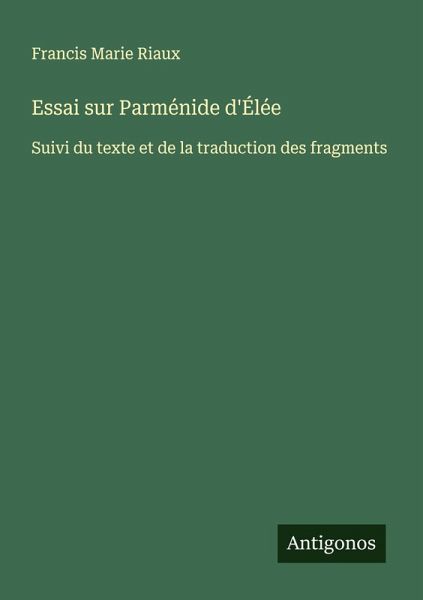 Francis Marie Riaux

Essai sur Parménide d'Élée

Suivi du texte et de la traduction des fragments

Antigonos